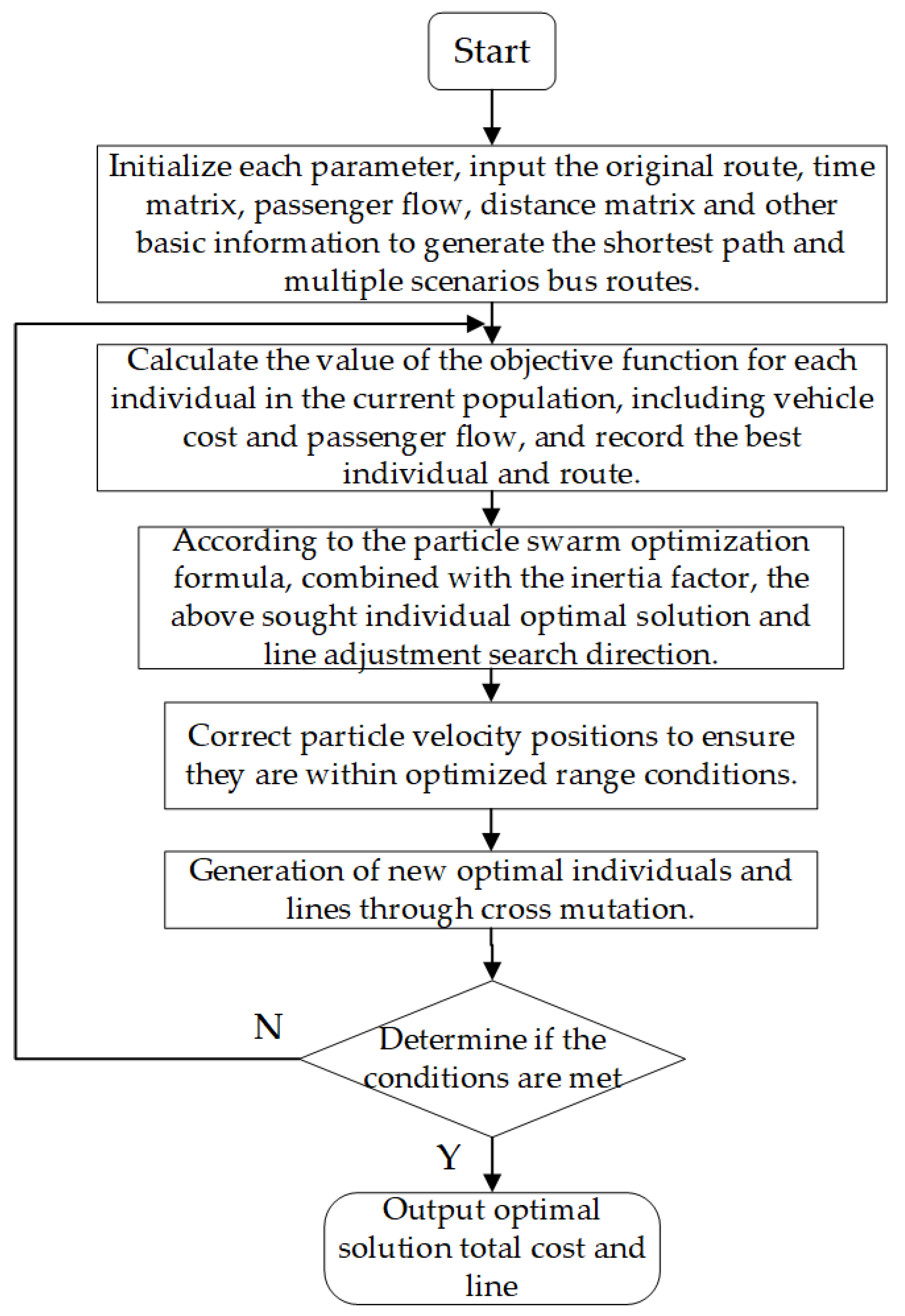 Start

Initialize each parameter, input the original route, time matrix, passenger flow, distance matrix and other basic information to generate the shortest path and multiple scenarios bus routes.

Calculate the value of the objective function for each individual in the current population, including vehicle cost and passenger flow, and record the best individual and route.

According to the particle swarm optimization formula, combined with the inertia factor, the above sought individual optimal solution and line adjustment search direction.

Correct particle velocity positions to ensure they are within optimized range conditions.

Generation of new optimal individuals and lines through cross mutation.

N

Determine if the conditions are met

Y

Output optimal solution total cost and line